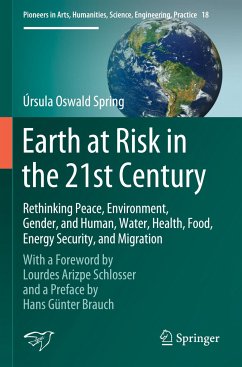 Pioneers in Arts, Humanities, Science, Engineering, Practice 18

Úrsula Oswald Spring

Earth at Risk in the 21st Century

Rethinking Peace, Environment, Gender, and Human, Water, Health, Food, Energy Security, and Migration

With a Foreword by Lourdes Arizpe Schlosser and a Preface by Hans Günter Brauch

Springer